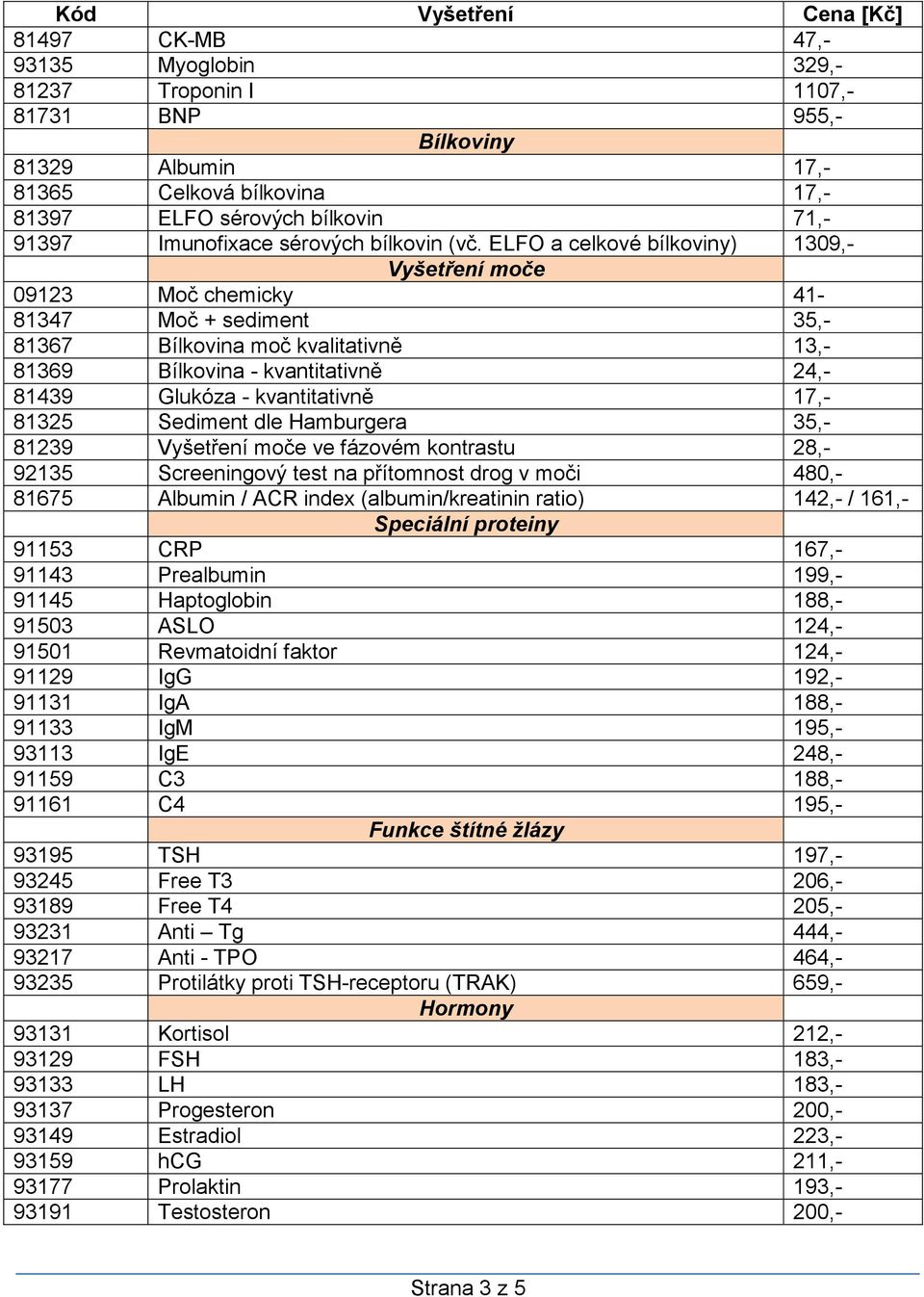 | Kód | Vyšetření | Cena [Kč] |
|---|---|---|
| 81497 | CK-MB | 47,- |
| 93135 | Myoglobin | 329,- |
| 81237 | Troponin I | 1107,- |
| 81731 | BNP | 955,- |
| | Bílkoviny | |
| 81329 | Albumin | 17,- |
| 81365 | Celková bílkovina | 17,- |
| 81397 | ELFO sérových bílkovin | 71,- |
| 91397 | Imunofixace sérových bílkovin (vč. ELFO a celkové bílkoviny) | 1309,- |
| | Vyšetření moče | |
| 09123 | Moč chemicky | 41- |
| 81347 | Moč + sediment | 35,- |
| 81367 | Bílkovina moč kvalitativně | 13,- |
| 81369 | Bílkovina - kvantitativně | 24,- |
| 81439 | Glukóza - kvantitativně | 17,- |
| 81325 | Sediment dle Hamburgera | 35,- |
| 81239 | Vyšetření moče ve fázovém kontrastu | 28,- |
| 92135 | Screeningový test na přítomnost drog v moči | 480,- |
| 81675 | Albumin / ACR index (albumin/kreatinin ratio) | 142,- / 161,- |
| | Speciální proteiny | |
| 91153 | CRP | 167,- |
| 91143 | Prealbumin | 199,- |
| 91145 | Haptoglobin | 188,- |
| 91503 | ASLO | 124,- |
| 91501 | Revmatoidní faktor | 124,- |
| 91129 | IgG | 192,- |
| 91131 | IgA | 188,- |
| 91133 | IgM | 195,- |
| 93113 | IgE | 248,- |
| 91159 | C3 | 188,- |
| 91161 | C4 | 195,- |
| | Funkce štítné žlázy | |
| 93195 | TSH | 197,- |
| 93245 | Free T3 | 206,- |
| 93189 | Free T4 | 205,- |
| 93231 | Anti – Tg | 444,- |
| 93217 | Anti - TPO | 464,- |
| 93235 | Protilátky proti TSH-receptoru (TRAK) | 659,- |
| | Hormony | |
| 93131 | Kortisol | 212,- |
| 93129 | FSH | 183,- |
| 93133 | LH | 183,- |
| 93137 | Progesteron | 200,- |
| 93149 | Estradiol | 223,- |
| 93159 | hCG | 211,- |
| 93177 | Prolaktin | 193,- |
| 93191 | Testosteron | 200,- |

Strana 3 z 5